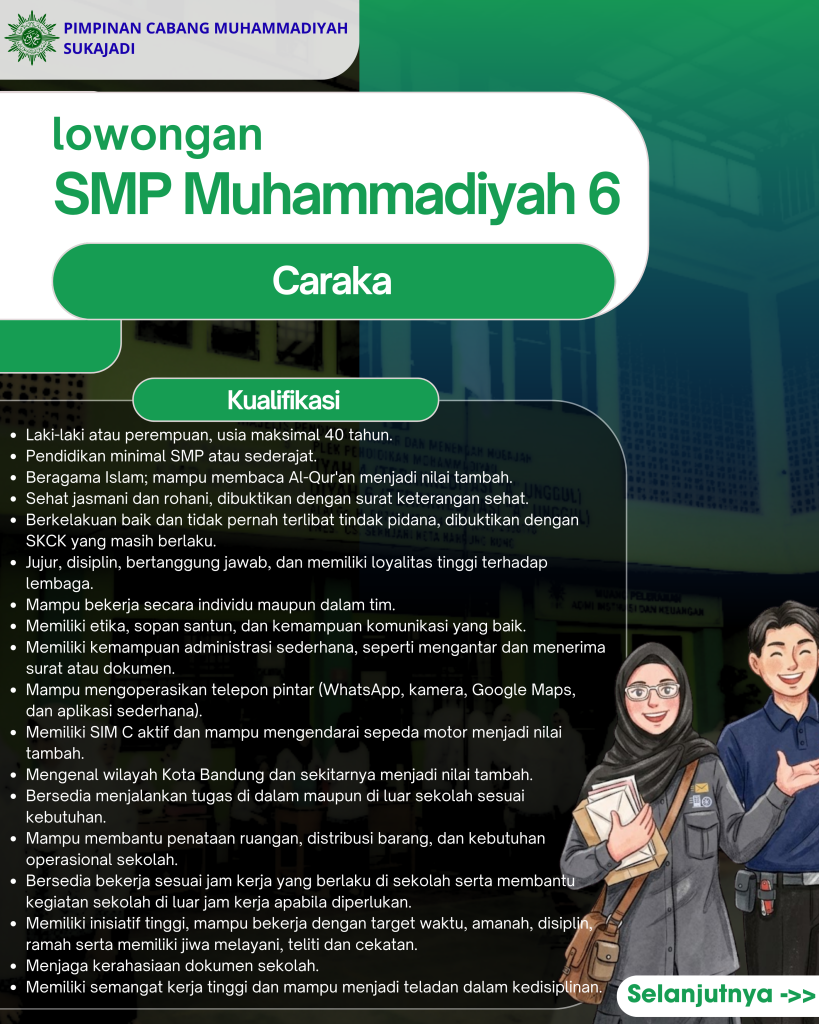 PIMPINAN CABANG MUHAMMADIYAH SUKAJADI

lowongan
SMP Muhammadiyah 6

Caraka

Kualifikasi

- Laki-laki atau perempuan, usia maksimal 40 tahun.
- Pendidikan minimal SMP atau sederajat.
- Beragama Islam; mampu membaca Al-Qur'an menjadi nilai tambah.
- Sehat jasmani dan rohani, dibuktikan dengan surat keterangan sehat.
- Berkelakuan baik dan tidak pernah terlibat tindak pidana, dibuktikan dengan SKCK yang masih berlaku.
- Jujur, disiplin, bertanggung jawab, dan memiliki loyalitas tinggi terhadap lembaga.
- Mampu bekerja secara individu maupun dalam tim.
- Memiliki etika, sopan santun, dan kemampuan komunikasi yang baik.
- Memiliki kemampuan administrasi sederhana, seperti mengantar dan menerima surat atau dokumen.
- Mampu mengoperasikan telepon pintar (WhatsApp, kamera, Google Maps, dan aplikasi sederhana).
- Memiliki SIM C aktif dan mampu mengendarai sepeda motor menjadi nilai tambah.
- Mengenal wilayah Kota Bandung dan sekitarnya menjadi nilai tambah.
- Bersedia menjalankan tugas di dalam maupun di luar sekolah sesuai kebutuhan.
- Mampu membantu penataan ruangan, distribusi barang, dan kebutuhan operasional sekolah.
- Bersedia bekerja sesuai jam kerja yang berlaku di sekolah serta membantu kegiatan sekolah di luar jam kerja apabila diperlukan.
- Memiliki inisiatif tinggi, mampu bekerja dengan target waktu, amanah, disiplin, ramah serta memiliki jiwa melayani, teliti dan cekatan.
- Menjaga kerahasiaan dokumen sekolah.
- Memiliki semangat kerja tinggi dan mampu menjadi teladan dalam kedisiplinan.

Selanjutnya ->>